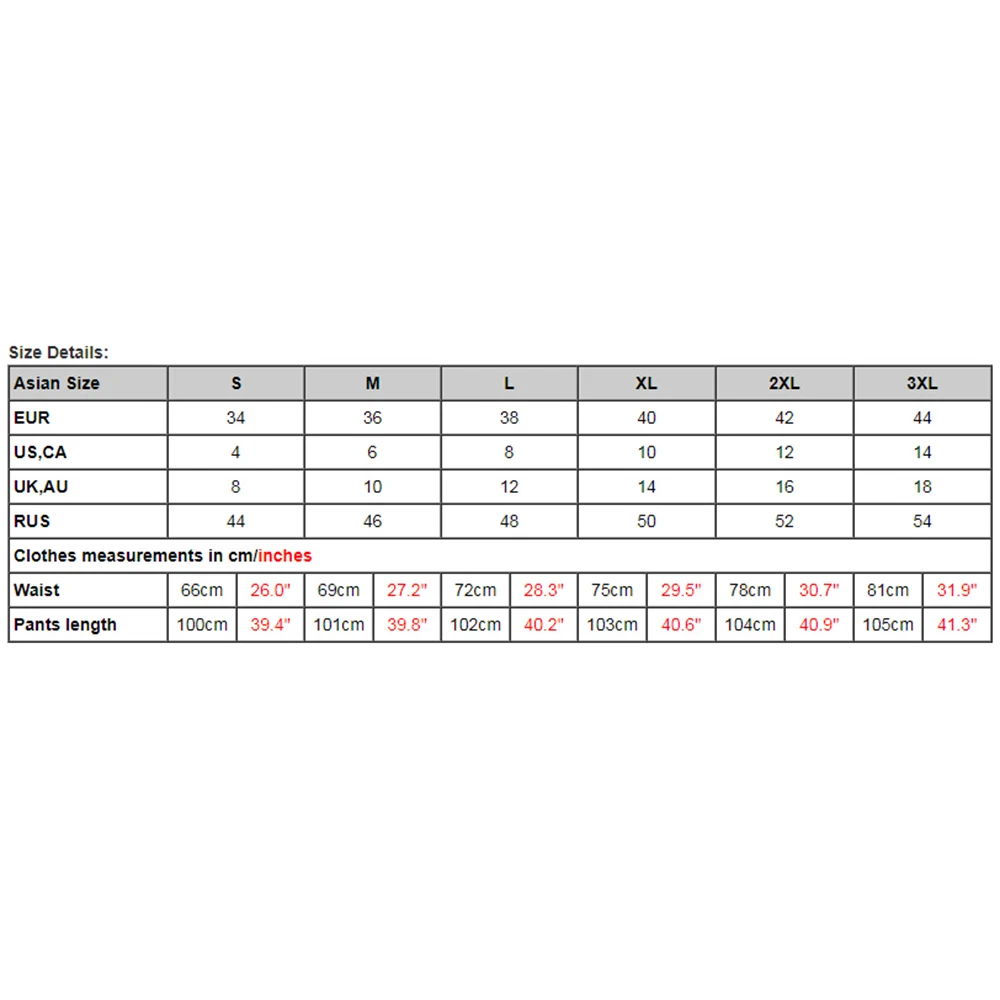 Size Details:

| Asian Size | S | | M | | L | | XL | | 2XL | | 3XL | |
|---|---|---|---|---|---|---|---|---|---|---|---|---|
| EUR | 34 | | 36 | | 38 | | 40 | | 42 | | 44 | |
| US,CA | 4 | | 6 | | 8 | | 10 | | 12 | | 14 | |
| UK,AU | 8 | | 10 | | 12 | | 14 | | 16 | | 18 | |
| RUS | 44 | | 46 | | 48 | | 50 | | 52 | | 54 | |
| Clothes measurements in cm/inches | | | | | | | | | | | | |
| Waist | 66cm | 26.0" | 69cm | 27.2" | 72cm | 28.3" | 75cm | 29.5" | 78cm | 30.7" | 81cm | 31.9" |
| Pants length | 100cm | 39.4" | 101cm | 39.8" | 102cm | 40.2" | 103cm | 40.6" | 104cm | 40.9" | 105cm | 41.3" |